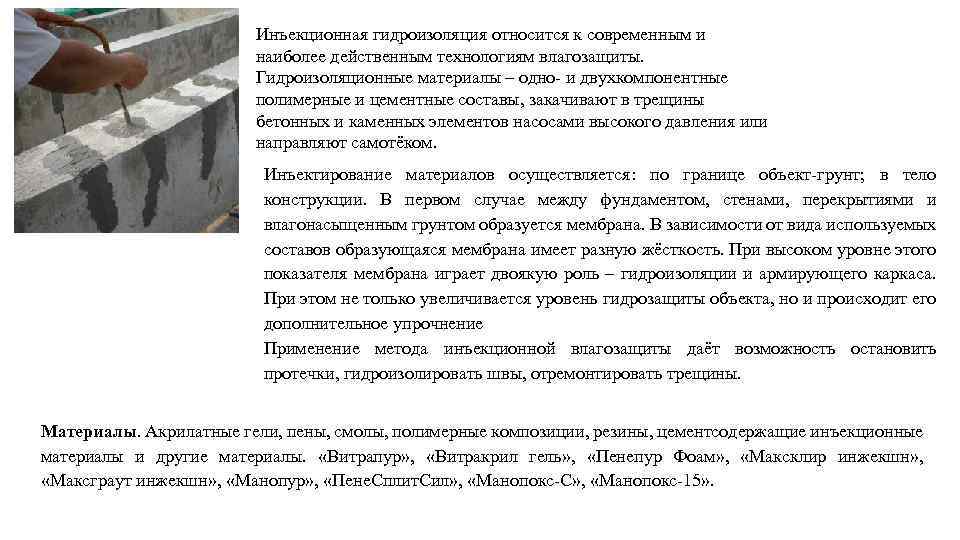 Инъекционная гидроизоляция относится к современным и наиболее действенным технологиям влагозащиты. Гидроизоляционные материалы – одно- и двухкомпонентные полимерные и цементные составы, закачивают в трещины бетонных и каменных элементов насосами высокого давления или направляют самотёком.

Инъектирование материалов осуществляется: по границе объект-грунт; в тело конструкции. В первом случае между фундаментом, стенами, перекрытиями и влагонасыщенным грунтом образуется мембрана. В зависимости от вида используемых составов образующаяся мембрана имеет разную жёсткость. При высоком уровне этого показателя мембрана играет двоякую роль – гидроизоляции и армирующего каркаса. При этом не только увеличивается уровень гидрозащиты объекта, но и происходит его дополнительное упрочнение

Применение метода инъекционной влагозащиты даёт возможность остановить протечки, гидроизолировать швы, отремонтировать трещины.

Материалы. Акрилатные гели, пены, смолы, полимерные композиции, резины, цементсодержащие инъекционные материалы и другие материалы. «Витрапур», «Витракрил гель», «Пенепур Фоам», «Максклир инжекшн», «Максграут инжекшн», «Манопур», «ПенеСплитСил», «Манопокс-С», «Манопокс-15».